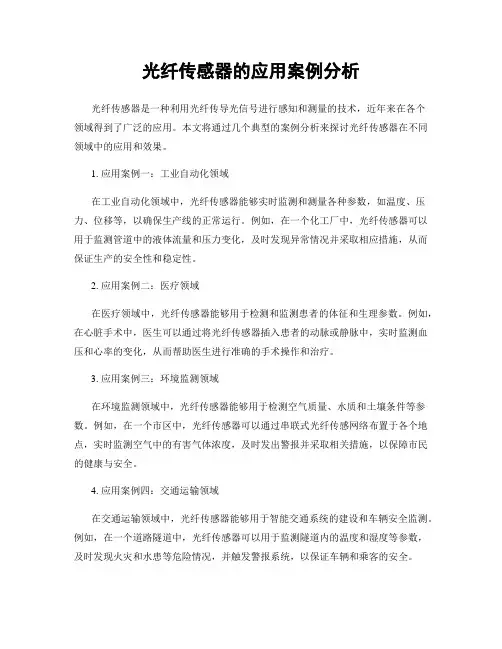 光纤传感器的应用案例分析

光纤传感器是一种利用光纤传导光信号进行感知和测量的技术，近年来在各个领域得到了广泛的应用。本文将通过几个典型的案例分析来探讨光纤传感器在不同领域中的应用和效果。

1. 应用案例一：工业自动化领域

在工业自动化领域中，光纤传感器能够实时监测和测量各种参数，如温度、压力、位移等，以确保生产线的正常运行。例如，在一个化工厂中，光纤传感器可以用于监测管道中的液体流量和压力变化，及时发现异常情况并采取相应措施，从而保证生产的安全性和稳定性。

2. 应用案例二：医疗领域

在医疗领域中，光纤传感器能够用于检测和监测患者的体征和生理参数。例如，在心脏手术中，医生可以通过将光纤传感器插入患者的动脉或静脉中，实时监测血压和心率的变化，从而帮助医生进行准确的手术操作和治疗。

3. 应用案例三：环境监测领域

在环境监测领域中，光纤传感器能够用于检测空气质量、水质和土壤条件等参数。例如，在一个市区中，光纤传感器可以通过串联式光纤传感网络布置于各个地点，实时监测空气中的有害气体浓度，及时发出警报并采取相关措施，以保障市民的健康与安全。

4. 应用案例四：交通运输领域

在交通运输领域中，光纤传感器能够用于智能交通系统的建设和车辆安全监测。例如，在一个道路隧道中，光纤传感器可以用于监测隧道内的温度和湿度等参数，及时发现火灾和水患等危险情况，并触发警报系统，以保证车辆和乘客的安全。